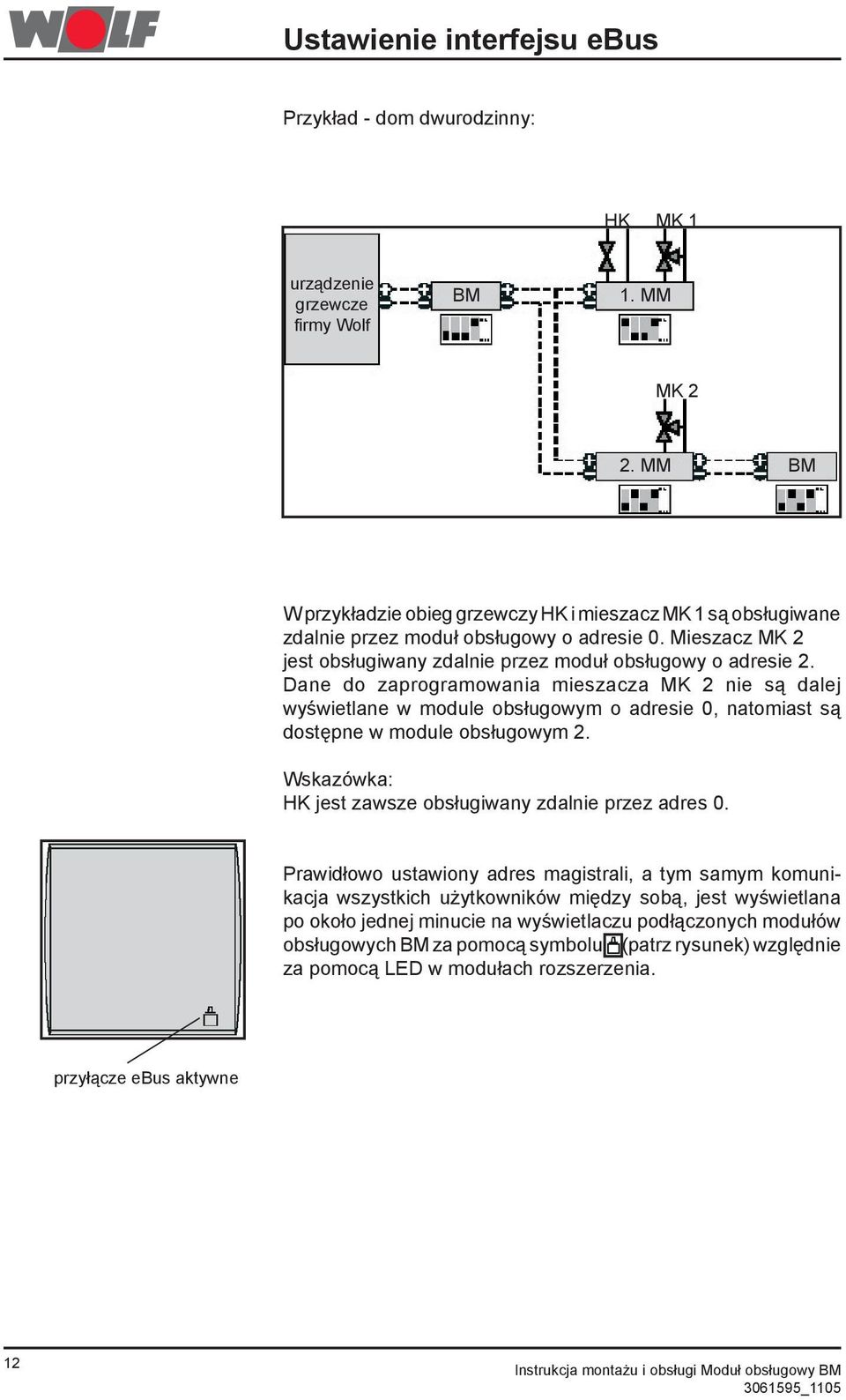 WOLF

Ustawienie interfejsu eBus

Przykład - dom dwurodzinny:

HK
MK 1
urządzenie grzewcze firmy Wolf
BM
1. MM
MK 2
2. MM
BM

W przykładzie obieg grzewczy HK i mieszacz MK 1 są obsługiwane zdalnie przez moduł obsługowy o adresie 0. Mieszacz MK 2 jest obsługiwany zdalnie przez moduł obsługowy o adresie 2. Dane do zaprogramowania mieszacza MK 2 nie są dalej wyświetlane w module obsługowym o adresie 0, natomiast są dostępne w module obsługowym 2.

Wskazówka:
HK jest zawsze obsługiwany zdalnie przez adres 0.

Prawidłowo ustawiony adres magistrali, a tym samym komunikacja wszystkich użytkowników między sobą, jest wyświetlana po około jednej minucie na wyświetlaczu podłączonych modułów obsługowych BM za pomocą symbolu (patrz rysunek) względnie za pomocą LED w modułach rozszerzenia.

przyłącze eBus aktywne

12

Instrukcja montażu i obsługi Moduł obsługowy BM
3061595_1105